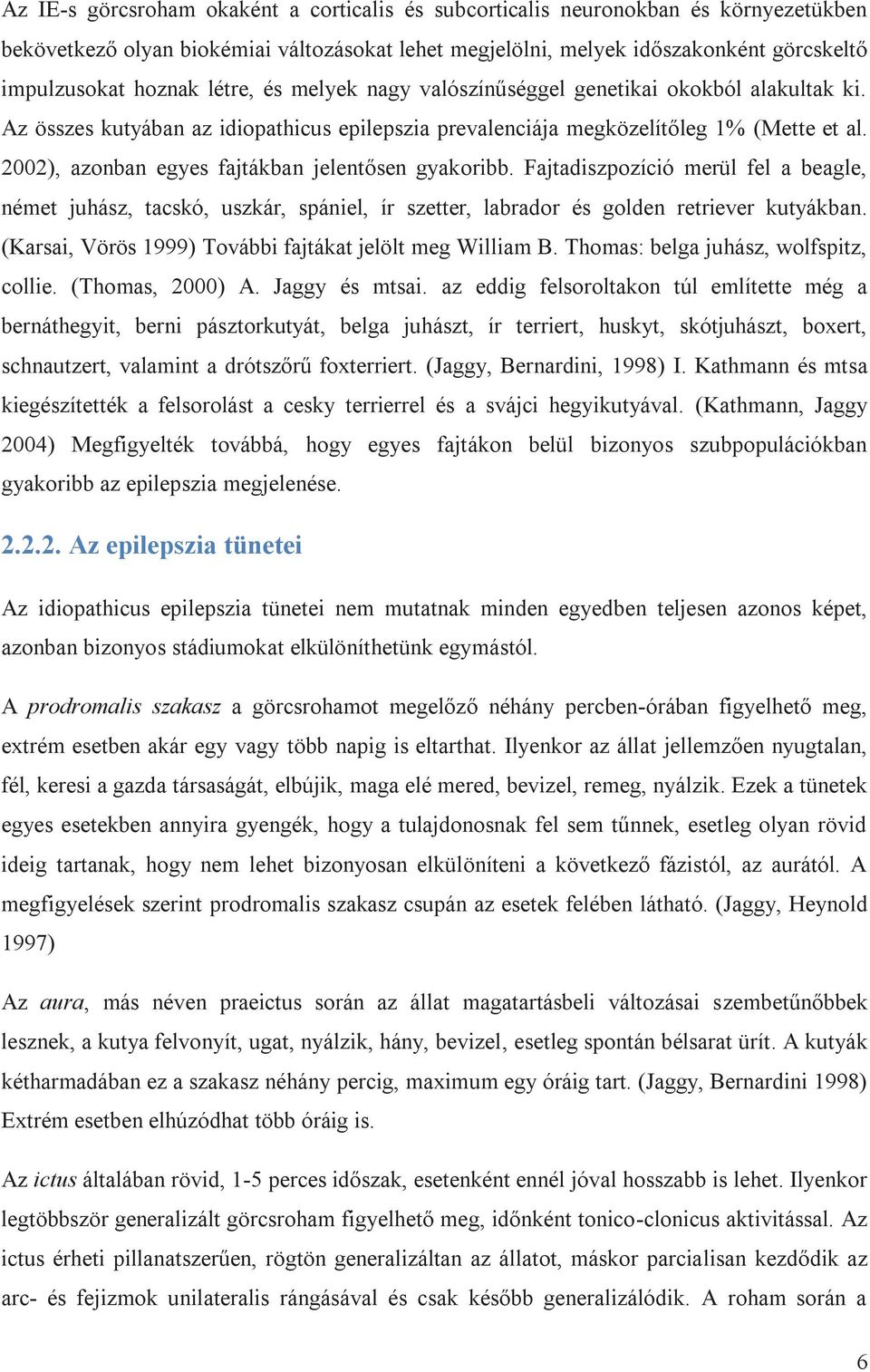 Az IE-s görcsroham okaként a corticalis és subcorticalis neuronokban és környezetükben bekövetkező olyan biokémiai változásokat lehet megjelölni, melyek időszakonként görcskeltő impulzusokat hoznak létre, és melyek nagy valószínűséggel genetikai okokból alakultak ki. Az összes kutyában az idiopathicus epilepszia prevalenciája megközelítőleg 1% (Mette et al. 2002), azonban egyes fajtákban jelentősen gyakoribb. Fajtadiszpozíció merül fel a beagle, német juhász, tacskó, uszkár, spániel, ír szetter, labrador és golden retriever kutyákban. (Karsai, Vörös 1999) További fajtákat jelölt meg William B. Thomas: belga juhász, wolfspitz, collie. (Thomas, 2000) A. Jaggy és mtsai. az eddig felsoroltakon túl említette még a bernáthegyit, berni pásztorkutyát, belga juhászt, ír terriert, huskyt, skótjuhászt, boxert, schnautzert, valamint a drótszőrű foxterriert. (Jaggy, Bernardini, 1998) I. Kathmann és mtsa kiegészítették a felsorolást a cesky terrierrel és a svájci hegyikutyával. (Kathmann, Jaggy 2004) Megfigyelték továbbá, hogy egyes fajtákon belül bizonyos szubpopulációkban gyakoribb az epilepszia megjelenése.

2.2.2. Az epilepszia tünetei

Az idiopathicus epilepszia tünetei nem mutatnak minden egyedben teljesen azonos képet, azonban bizonyos stádiumokat elkülöníthetünk egymástól.

A prodromalis szakasz a görcsrohamot megelőző néhány percben-órában figyelhető meg, extrém esetben akár egy vagy több napig is eltarthat. Ilyenkor az állat jellemzően nyugtalan, fél, keresi a gazda társaságát, elbújik, maga elé mered, bevizel, remeg, nyálzik. Ezek a tünetek egyes esetekben annyira gyengék, hogy a tulajdonosnak fel sem tűnnek, esetleg olyan rövid ideig tartanak, hogy nem lehet bizonyosan elkülöníteni a következő fázistól, az aurától. A megfigyelések szerint prodromalis szakasz csupán az esetek felében látható. (Jaggy, Heynold 1997)

Az aura, más néven praeictus során az állat magatartásbeli változásai szembetűnőbbek lesznek, a kutya felvonyít, ugat, nyálzik, hány, bevizel, esetleg spontán bélsarat ürít. A kutyák kétharmadában ez a szakasz néhány percig, maximum egy óráig tart. (Jaggy, Bernardini 1998) Extrém esetben elhúzódhat több óráig is.

Az ictus általában rövid, 1-5 perces időszak, esetenként ennél jóval hosszabb is lehet. Ilyenkor legtöbbször generalizált görcsroham figyelhető meg, időnként tonico-clonicus aktivitással. Az ictus érheti pillanatszerűen, rögtön generalizáltan az állatot, máskor parcialisan kezdődik az arc- és fejizmok unilateralis rángásával és csak később generalizálódik. A roham során a

6